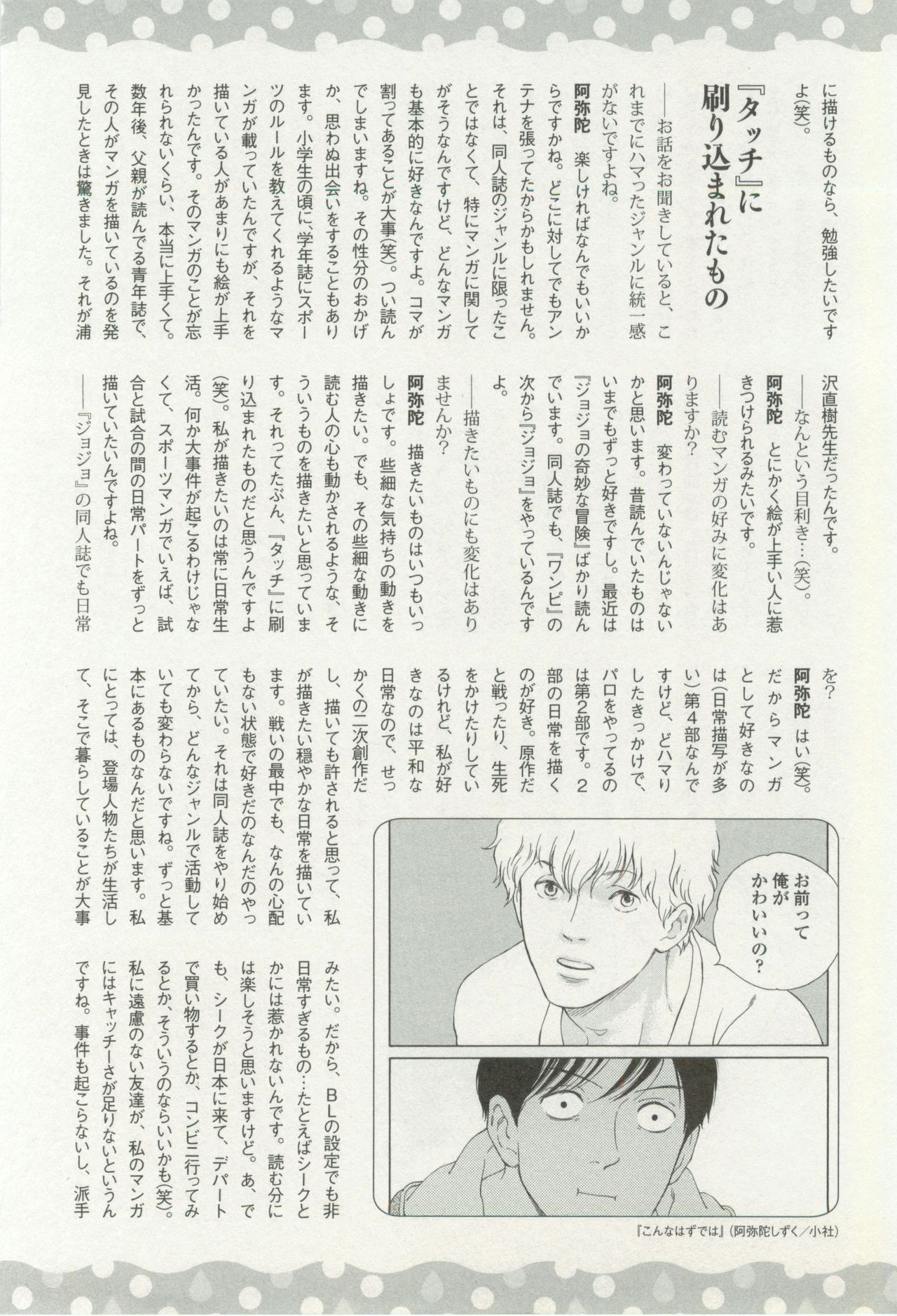 に描けるものなら、勉強したいですよ(笑)。

『タッチ』に刷り込まれたもの

――お話をお聞きしていると、これまでにハマったジャンルに統一感がないですよね。

阿弥陀　楽しければなんでもいいからですかね。どこに対してでもアンテナを張ってたからかもしれません。それは、同人誌のジャンルに限ったことではなくて、特にマンガに関してがそうなんですけど、どんなマンガも基本的に好きなんですよ。コマが割ってあることが大事(笑)。つい読んでしまいますね。その性分のおかげか、思わぬ出会いをすることもあります。小学生の頃に、学年誌にスポーツのルールを教えてくれるようなマンガが載っていたんですが、それを描いている人があまりにも絵が上手かったんです。そのマンガのことが忘れられないくらい、本当に上手くて。数年後、父親が読んでる青年誌で、その人がマンガを描いているのを発見したときは驚きました。それが浦沢直樹先生だったんです。

――なんという目利き…(笑)。

阿弥陀　とにかく絵が上手い人に惹きつけられるみたいです。

――読むマンガの好みに変化はありますか?

阿弥陀　変わっていないんじゃないかと思います。昔読んでいたものはいまでもずっと好きですし。最近は『ジョジョの奇妙な冒険』ばかり読んでいます。同人誌でも、『ワンピ』の次から『ジョジョ』をやっているんですよ。

――描きたいものにも変化はありませんか?

阿弥陀　描きたいものはいつもいっしょです。些細な気持ちの動きを描きたい。でも、その些細な動きに読む人の心も動かされるような、そういうものを描きたいと思っています。それってたぶん、『タッチ』に刷り込まれたものだと思うんですよ(笑)。私が描きたいのは常に日常生活。何か大事件が起こるわけじゃなくて、スポーツマンガでいえば、試合と試合の間の日常パートをずっと描いていたいんですよね。

――『ジョジョ』の同人誌でも日常を?

阿弥陀　はい(笑)。だからマンガとして好きなのは(日常描写が多い)第4部なんですけど、どハマりしたきっかけで、パロをやってるのは第2部です。2部の日常を描くのが好き。原作だと戦ったり、生死をかけたりしているけれど、私が好きなのは平和な日常なので、せっかくの二次創作だし、描いても許されると思って、私が描きたい穏やかな日常を描いています。戦いの最中でも、なんの心配もない状態で好きだのなんだのやっていたい。それは同人誌をやり始めてから、どんなジャンルで活動していても変わらないですね。ずっと基本にあるものなんだと思います。私にとっては、登場人物たちが生活して、そこで暮らしていることが大事みたい。だから、BLの設定でも非日常すぎるもの…たとえばシークとかには惹かれないんです。読む分には楽しそうと思いますけど。あ、でも、シークが日本に来て、デパートで買い物するとか、コンビニ行ってみるとか、そういうのならいいかも(笑)。私に遠慮のない友達が、私のマンガにはキャッチーさが足りないというんですね。事件も起こらないし、派手

お前って俺がかわいいの?

『こんなはずでは』(阿弥陀しずく/小社)